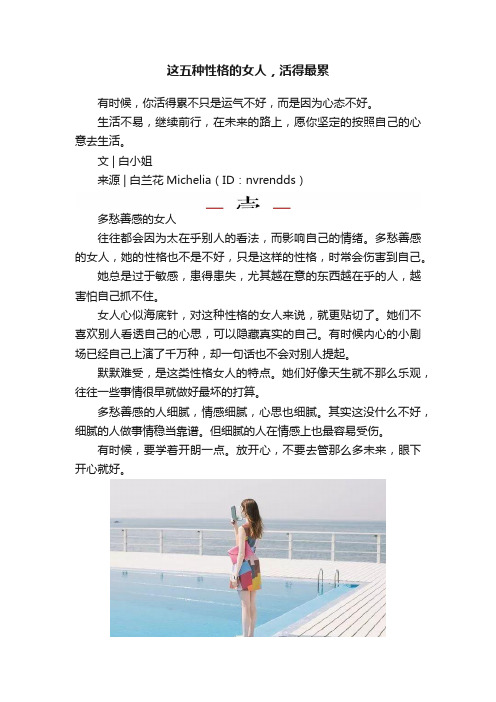 这五种性格的女人，活得最累

有时候，你活得累不只是运气不好，而是因为心态不好。

生活不易，继续前行，在未来的路上，愿你坚定的按照自己的心意去生活。

文 | 白小姐

来源 | 白兰花 Michelia（ID：nvrendds）

— 壹 —

多愁善感的女人

往往都会因为太在乎别人的看法，而影响自己的情绪。多愁善感的女人，她的性格也不是不好，只是这样的性格，时常会伤害到自己。

她总是过于敏感，患得患失，尤其越在意的东西越在乎的人，越害怕自己抓不住。

女人心似海底针，对这种性格的女人来说，就更贴切了。她们不喜欢别人看透自己的心思，可以隐藏真实的自己。有时候内心的小剧场已经自己上演了千万种，却一句话也不会对别人提起。

默默难受，是这类性格女人的特点。她们好像天生就不那么乐观，往往一些事情很早就做好最坏的打算。

多愁善感的人细腻，情感细腻，心思也细腻。其实这没什么不好，细腻的人做事情稳当靠谱。但细腻的人在情感上也最容易受伤。

有时候，要学着开朗一点。放开心，不要去管那么多未来，眼下开心就好。